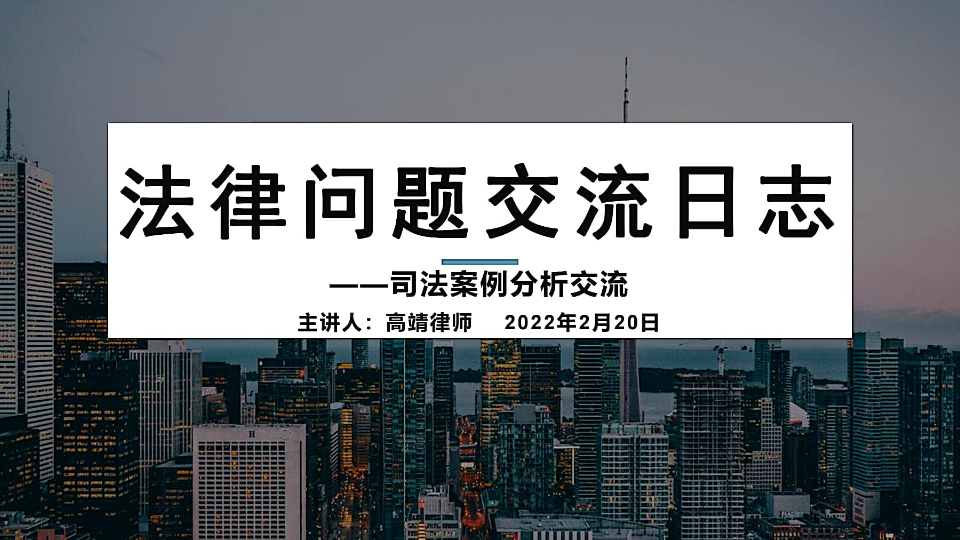 法律问题交流日志

——司法案例分析交流

主讲人：高靖律师 2022年2月20日